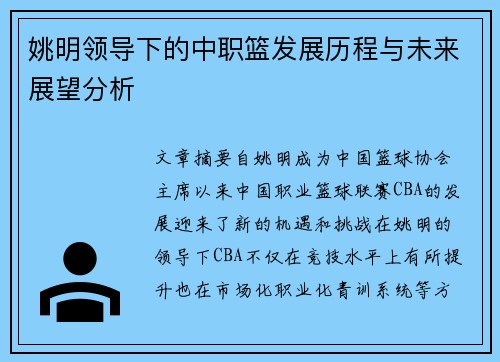 姚明领导下的中职篮发展历程与未来展望分析

文章摘要自姚明成为中国篮球协会主席以来中国职业篮球联赛CBA的发展迎来了新的机遇和挑战在姚明的领导下CBA不仅在竞技水平上有所提升也在市场化职业化青训系统等方